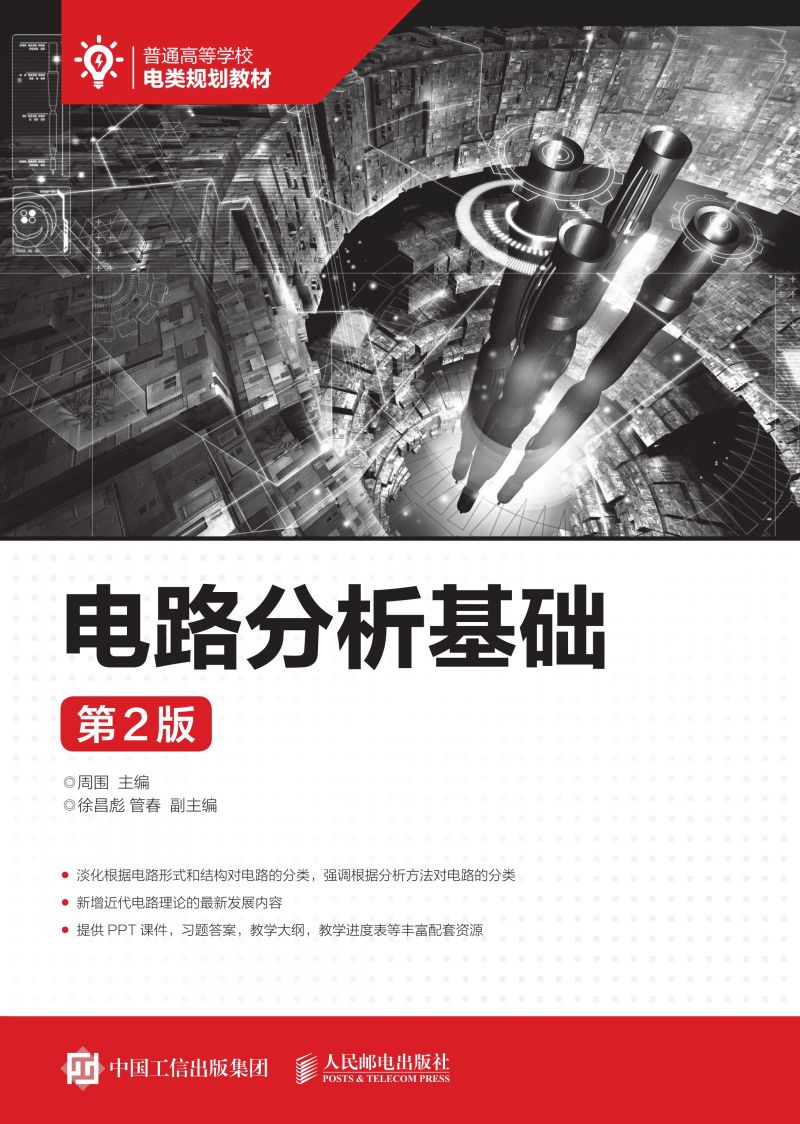 普通高等学校
电类规划教材

电路分析基础

第2版

◎周围 主编
◎徐昌彪 管春 副主编

• 淡化根据电路形式和结构对电路的分类，强调根据分析方法对电路的分类
• 新增近代电路理论的最新发展内容
• 提供PPT课件，习题答案，教学大纲，教学进度表等丰富配套资源

中国工信出版集团 人民邮电出版社
POSTS & TELECOM PRESS